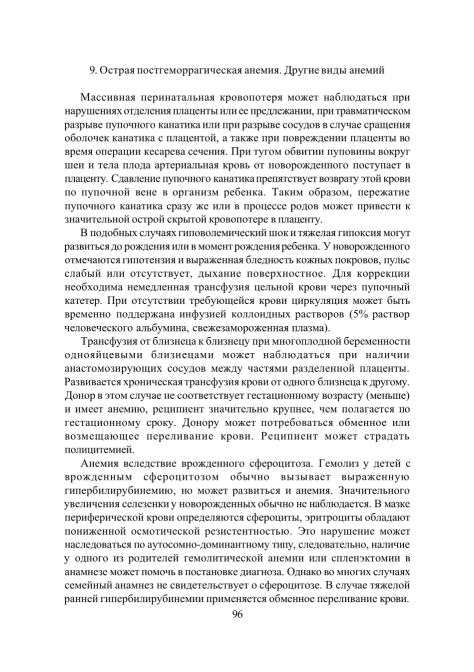 9. Острая постгеморрагическая анемия. Другие виды анемий

Массивная перинатальная кровопотеря может наблюдаться при нарушениях отделения плаценты или ее предлежании, при травматическом разрыве пупочного канатика или при разрыве сосудов в случае сращения оболочек канатика с плацентой, а также при повреждении плаценты во время операции кесарева сечения. При тугом обвитии пуповины вокруг шеи и тела плода артериальная кровь от новорожденного поступает в плаценту. Сдавление пупочного канатика препятствует возврату этой крови по пупочной вене в организм ребенка. Таким образом, пережатие пупочного канатика сразу же или в процессе родов может привести к значительной острой скрытой кровопотере в плаценту.

В подобных случаях гиповолемический шок и тяжелая гипоксия могут развиться до рождения или в момент рождения ребенка. У новорожденного отмечаются гипотензия и выраженная бледность кожных покровов, пульс слабый или отсутствует, дыхание поверхностное. Для коррекции необходима немедленная трансфузия цельной крови через пупочный катетер. При отсутствии требующейся крови циркуляция может быть временно поддержана инфузией коллоидных растворов (5% раствор человеческого альбумина, свежезамороженная плазма).

Трансфузия от близнеца к близнецу при многоплодной беременности однояйцевыми близнецами может наблюдаться при наличии анастомозирующих сосудов между частями разделенной плаценты. Развивается хроническая трансфузия крови от одного близнеца к другому. Донор в этом случае не соответствует гестационному возрасту (меньше) и имеет анемию, реципиент значительно крупнее, чем полагается по гестационному сроку. Донору может потребоваться обменное или возмещающее переливание крови. Реципиент может страдать полицитемией.

Анемия вследствие врожденного сфероцитоза. Гемолиз у детей с врожденным сфероцитозом обычно вызывает выраженную гипербилирубинемию, но может развиться и анемия. Значительного увеличения селезенки у новорожденных обычно не наблюдается. В мазке периферической крови определяются сфероциты, эритроциты обладают пониженной осмотической резистентностью. Это нарушение может наследоваться по аутосомно-доминантному типу, следовательно, наличие у одного из родителей гемолитической анемии или спленэктомии в анамнезе может помочь в постановке диагноза. Однако во многих случаях семейный анамнез не свидетельствует о сфероцитозе. В случае тяжелой ранней гипербилирубинемии применяется обменное переливание крови.

96